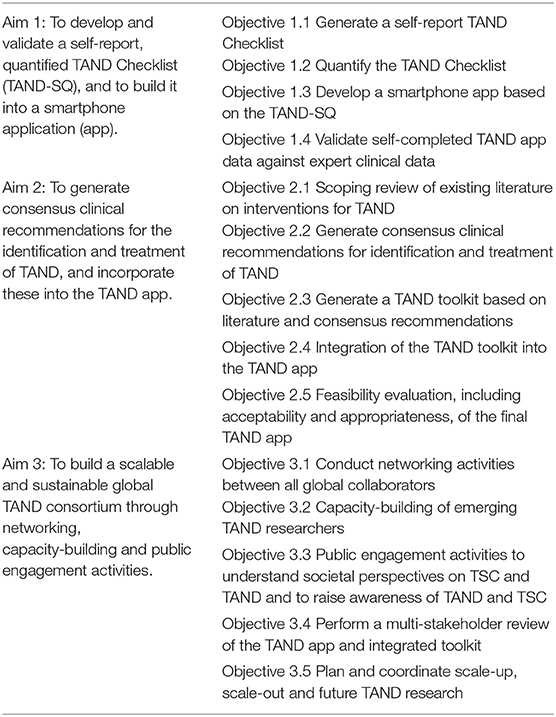 | | |
|---|---|
| Aim 1: To develop and validate a self-report, quantified TAND Checklist (TAND-SQ), and to build it into a smartphone application (app). | Objective 1.1 Generate a self-report TAND Checklist |
| | Objective 1.2 Quantify the TAND Checklist |
| | Objective 1.3 Develop a smartphone app based on the TAND-SQ |
| | Objective 1.4 Validate self-completed TAND app data against expert clinical data |
| Aim 2: To generate consensus clinical recommendations for the identification and treatment of TAND, and incorporate these into the TAND app. | Objective 2.1 Scoping review of existing literature on interventions for TAND |
| | Objective 2.2 Generate consensus clinical recommendations for identification and treatment of TAND |
| | Objective 2.3 Generate a TAND toolkit based on literature and consensus recommendations |
| | Objective 2.4 Integration of the TAND toolkit into the TAND app |
| | Objective 2.5 Feasibility evaluation, including acceptability and appropriateness, of the final TAND app |
| Aim 3: To build a scalable and sustainable global TAND consortium through networking, capacity-building and public engagement activities. | Objective 3.1 Conduct networking activities between all global collaborators |
| | Objective 3.2 Capacity-building of emerging TAND researchers |
| | Objective 3.3 Public engagement activities to understand societal perspectives on TSC and TAND and to raise awareness of TAND and TSC |
| | Objective 3.4 Perform a multi-stakeholder review of the TAND app and integrated toolkit |
| | Objective 3.5 Plan and coordinate scale-up, scale-out and future TAND research |